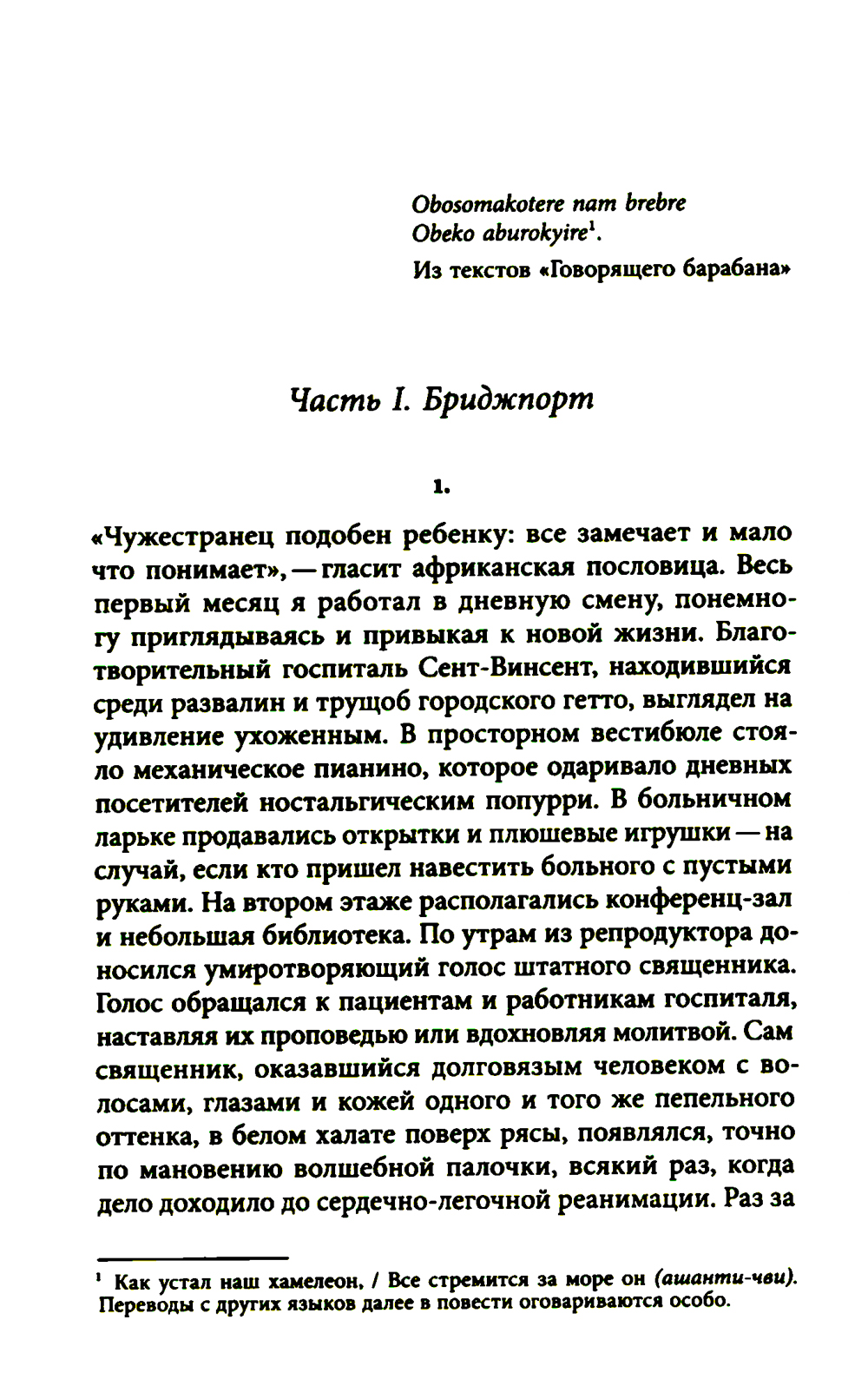 Obosomakotere nam brebre
Obeko aburokyire$^1$.
Из текстов «Говорящего барабана»

Часть I. Бриджпорт

1.

«Чужестранец подобен ребенку: все замечает и мало что понимает», — гласит африканская пословица. Весь первый месяц я работал в дневную смену, понемногу приглядываясь и привыкая к новой жизни. Благотворительный госпиталь Сент-Винсент, находившийся среди развалин и трущоб городского гетто, выглядел на удивление ухоженным. В просторном вестибюле стояло механическое пианино, которое одаривало дневных посетителей ностальгическим попурри. В больничном ларьке продавались открытки и плюшевые игрушки — на случай, если кто пришел навестить больного с пустыми руками. На втором этаже располагались конференц-зал и небольшая библиотека. По утрам из репродуктора доносился умиротворяющий голос штатного священника. Голос обращался к пациентам и работникам госпиталя, наставляя их проповедью или вдохновляя молитвой. Сам священник, оказавшийся долговязым человеком с волосами, глазами и кожей одного и того же пепельного оттенка, в белом халате поверх рясы, появлялся, точно по мановению волшебной палочки, всякий раз, когда дело доходило до сердечно-легочной реанимации. Раз за

$^1$ Как устал наш хамелеон, / Все стремится за море он (ашанти-чви). Переводы с других языков далее в повести оговариваются особо.